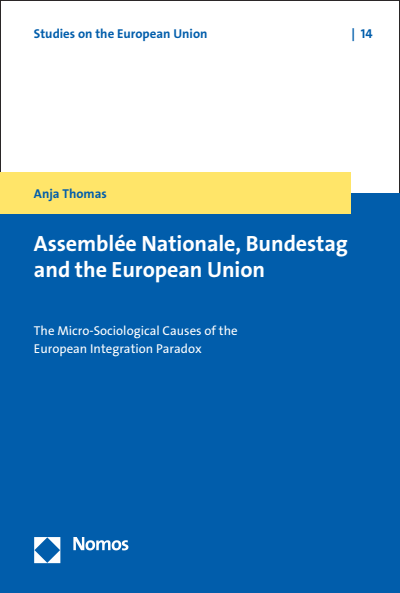 Studies on the European Union | 14

Anja Thomas

Assemblée Nationale, Bundestag and the European Union

The Micro-Sociological Causes of the European Integration Paradox

Nomos